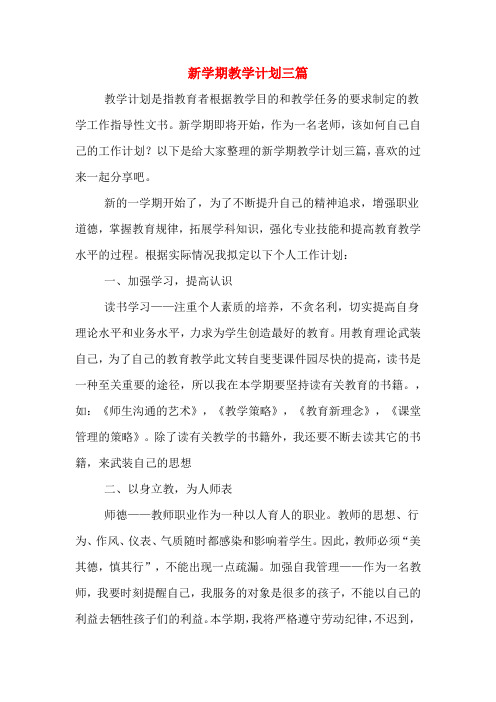 新学期教学计划三篇

教学计划是指教育者根据教学目的和教学任务的要求制定的教学工作指导性文书。新学期即将开始，作为一名老师，该如何自己自己的工作计划？以下是给大家整理的新学期教学计划三篇，喜欢的过来一起分享吧。

新的一学期开始了，为了不断提升自己的精神追求，增强职业道德，掌握教育规律，拓展学科知识，强化专业技能和提高教育教学水平的过程。根据实际情况我拟定以下个人工作计划：

一、加强学习，提高认识

读书学习——注重个人素质的培养，不贪名利，切实提高自身理论水平和业务水平，力求为学生创造最好的教育。用教育理论武装自己，为了自己的教育教学此文转自斐斐课件园尽快的提高，读书是一种至关重要的途径，所以我在本学期要坚持读有关教育的书籍。，如：《师生沟通的艺术》，《教学策略》，《教育新理念》，《课堂管理的策略》。除了读有关教学的书籍外，我还要不断去读其它的书籍，来武装自己的思想

二、以身立教，为人师表

师德——教师职业作为一种以人育人的职业。教师的思想、行为、作风、仪表、气质随时都感染和影响着学生。因此，教师必须“美其德，慎其行”，不能出现一点疏漏。加强自我管理——作为一名教师，我要时刻提醒自己，我服务的对象是很多的孩子，不能以自己的利益去牺牲孩子们的利益。本学期，我将严格遵守劳动纪律，不迟到，